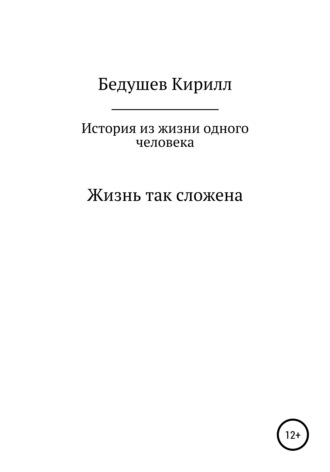 Бедушев Кирилл

История из жизни одного человека

Жизнь так сложена

12+